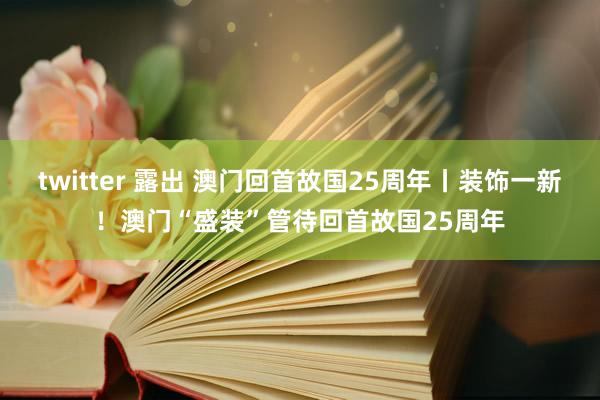 twitter 露出 澳门回首故国25周年丨装饰一新！澳门“盛装”管待回首故国25周年